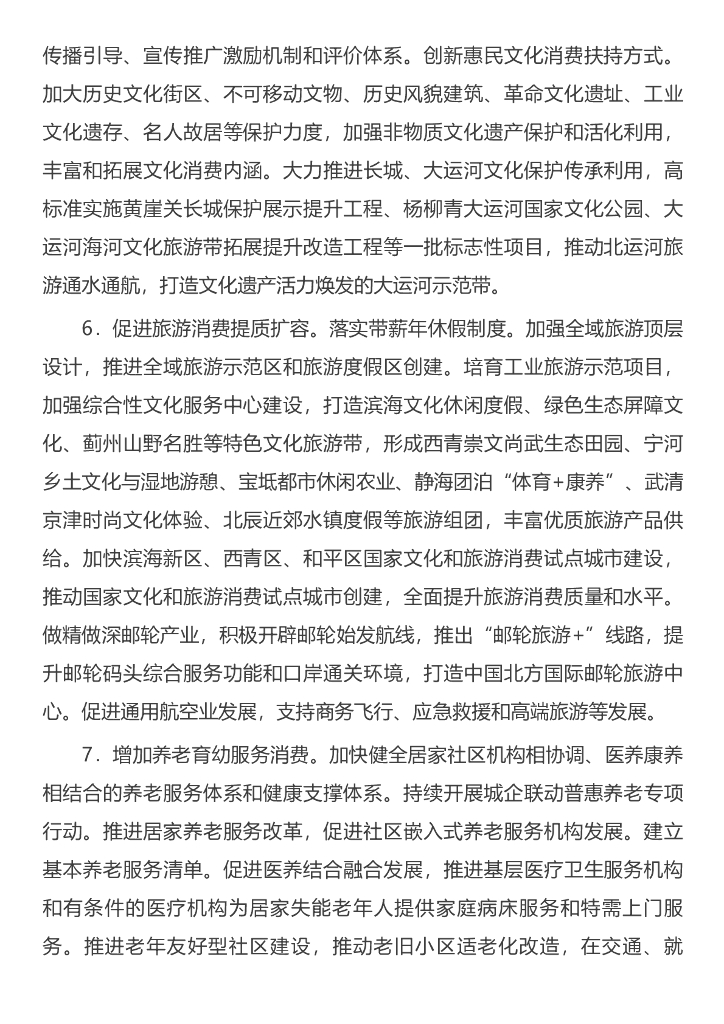 传播引导、宣传推广激励机制和评价体系。创新惠民文化消费扶持方式。加大历史文化街区、不可移动文物、历史风貌建筑、革命文化遗址、工业文化遗存、名人故居等保护力度，加强非物质文化遗产保护和活化利用，丰富和拓展文化消费内涵。大力推进长城、大运河文化保护传承利用，高标准实施黄崖关长城保护展示提升工程、杨柳青大运河国家文化公园、大运河海河文化旅游带拓展提升改造工程等一批标志性项目，推动北运河旅游通水通航，打造文化遗产活力焕发的大运河示范带。

6．促进旅游消费提质扩容。落实带薪年休假制度。加强全域旅游顶层设计，推进全域旅游示范区和旅游度假区创建。培育工业旅游示范项目，加强综合性文化服务中心建设，打造滨海文化休闲度假、绿色生态屏障文化、蓟州山野名胜等特色文化旅游带，形成西青崇文尚武生态田园、宁河乡土文化与湿地游憩、宝坻都市休闲农业、静海团泊“体育+康养”、武清京津时尚文化体验、北辰近郊水镇度假等旅游组团，丰富优质旅游产品供给。加快滨海新区、西青区、和平区国家文化和旅游消费试点城市建设，推动国家文化和旅游消费试点城市创建，全面提升旅游消费质量和水平。做精做深邮轮产业，积极开辟邮轮始发航线，推出“邮轮旅游+”线路，提升邮轮码头综合服务功能和口岸通关环境，打造中国北方国际邮轮旅游中心。促进通用航空业发展，支持商务飞行、应急救援和高端旅游等发展。

7．增加养老育幼服务消费。加快健全居家社区机构相协调、医养康养相结合的养老服务体系和健康支撑体系。持续开展城企联动普惠养老专项行动。推进居家养老服务改革，促进社区嵌入式养老服务机构发展。建立基本养老服务清单。促进医养结合融合发展，推进基层医疗卫生服务机构和有条件的医疗机构为居家失能老年人提供家庭病床服务和特需上门服务。推进老年友好型社区建设，推动老旧小区适老化改造，在交通、就